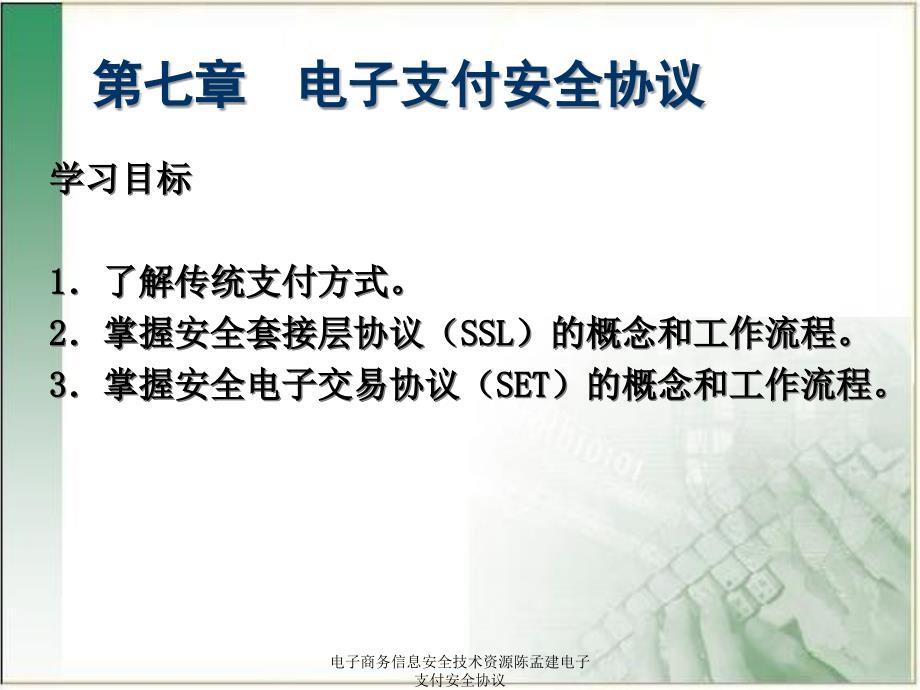 第七章　电子支付安全协议

学习目标

1. 了解传统支付方式。
2. 掌握安全套接层协议（SSL）的概念和工作流程。
3. 掌握安全电子交易协议（SET）的概念和工作流程。

电子商务信息安全技术资源陈孟建电子支付安全协议